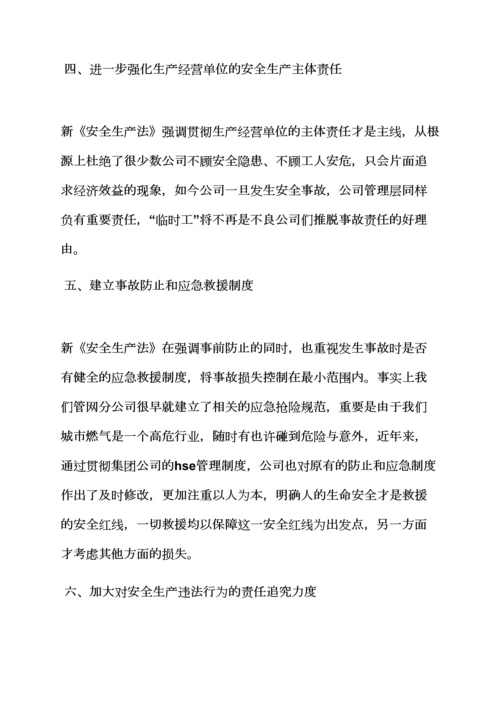 四、进一步强化生产经营单位的安全生产主体责任

新《安全生产法》强调贯彻生产经营单位的主体责任才是主线，从根源上杜绝了很少数公司不顾安全隐患、不顾工人安危，只会片面追求经济效益的现象，如今公司一旦发生安全事故，公司管理层同样负有重要责任，“临时工”将不再是不良公司们推脱事故责任的好理由。

五、建立事故防止和应急救援制度

新《安全生产法》在强调事前防止的同时，也重视发生事故时是否有健全的应急救援制度，将事故损失控制在最小范围内。事实上我们管网分公司很早就建立了相关的应急抢险规范，重要是由于我们城市燃气是一个高危行业，随时有也许碰到危险与意外，近年来，通过贯彻集团公司的hse管理制度，公司也对原有的防止和应急制度作出了及时修改，更加注重以人为本，明确人的生命安全才是救援的安全红线，一切救援均以保障这一安全红线为出发点，另一方面才考虑其他方面的损失。

六、加大对安全生产违法行为的责任追究力度